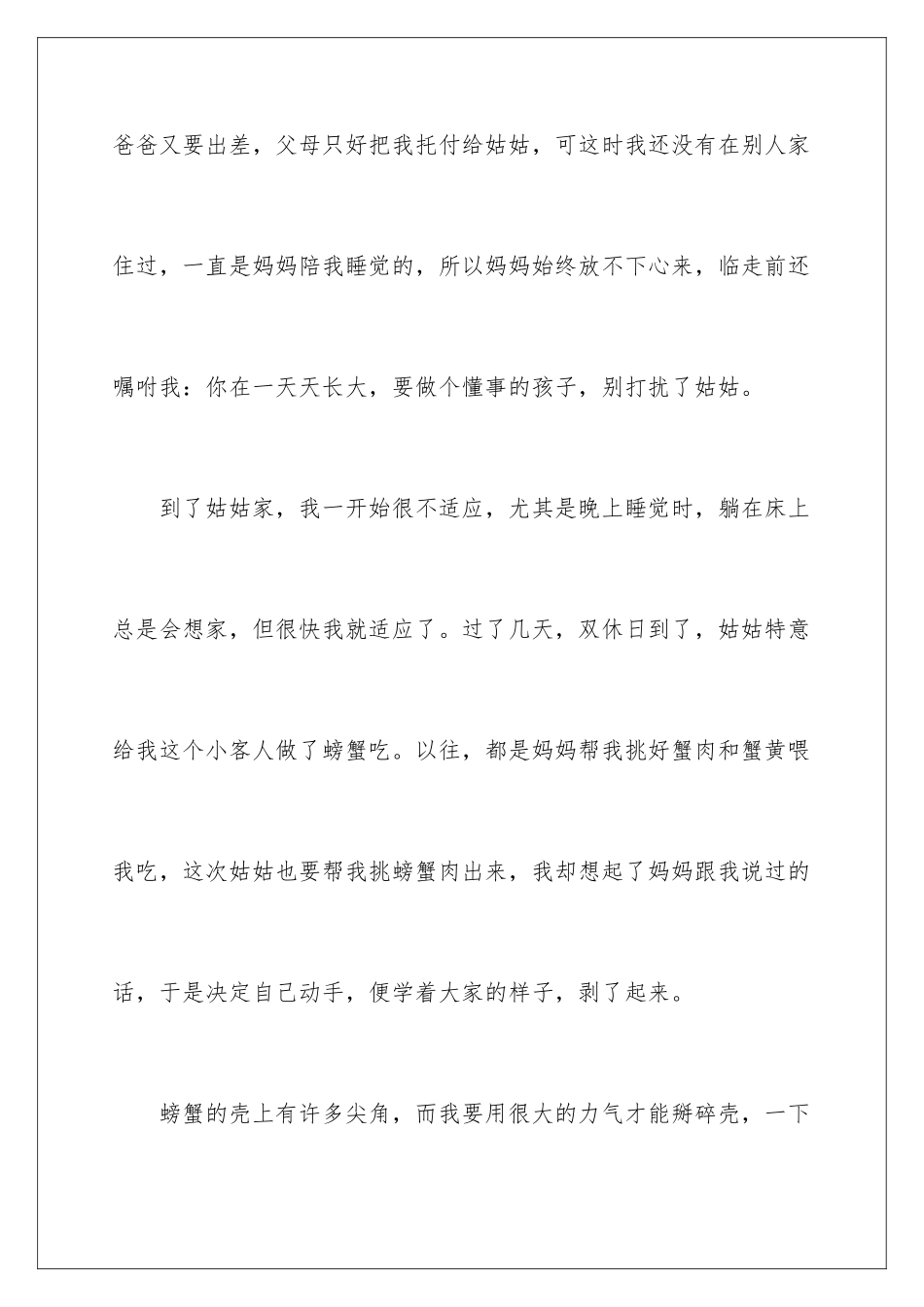 爸爸又要出差，父母只好把我托付给姑姑，可这时我还没有在别人家住过，一直是妈妈陪我睡觉的，所以妈妈始终放不下心来，临走前还嘱咐我：你在一天天长大，要做个懂事的孩子，别打扰了姑姑。

到了姑姑家，我一开始很不适应，尤其是晚上睡觉时，躺在床上总是会想家，但很快我就适应了。过了几天，双休日到了，姑姑特意给我这个小客人做了螃蟹吃。以往，都是妈妈帮我挑好蟹肉和蟹黄喂我吃，这次姑姑也要帮我挑螃蟹肉出来，我却想起了妈妈跟我说过的话，于是决定自己动手，便学着大家的样子，剥了起来。

螃蟹的壳上有许多尖角，而我要用很大的力气才能掰碎壳，一下